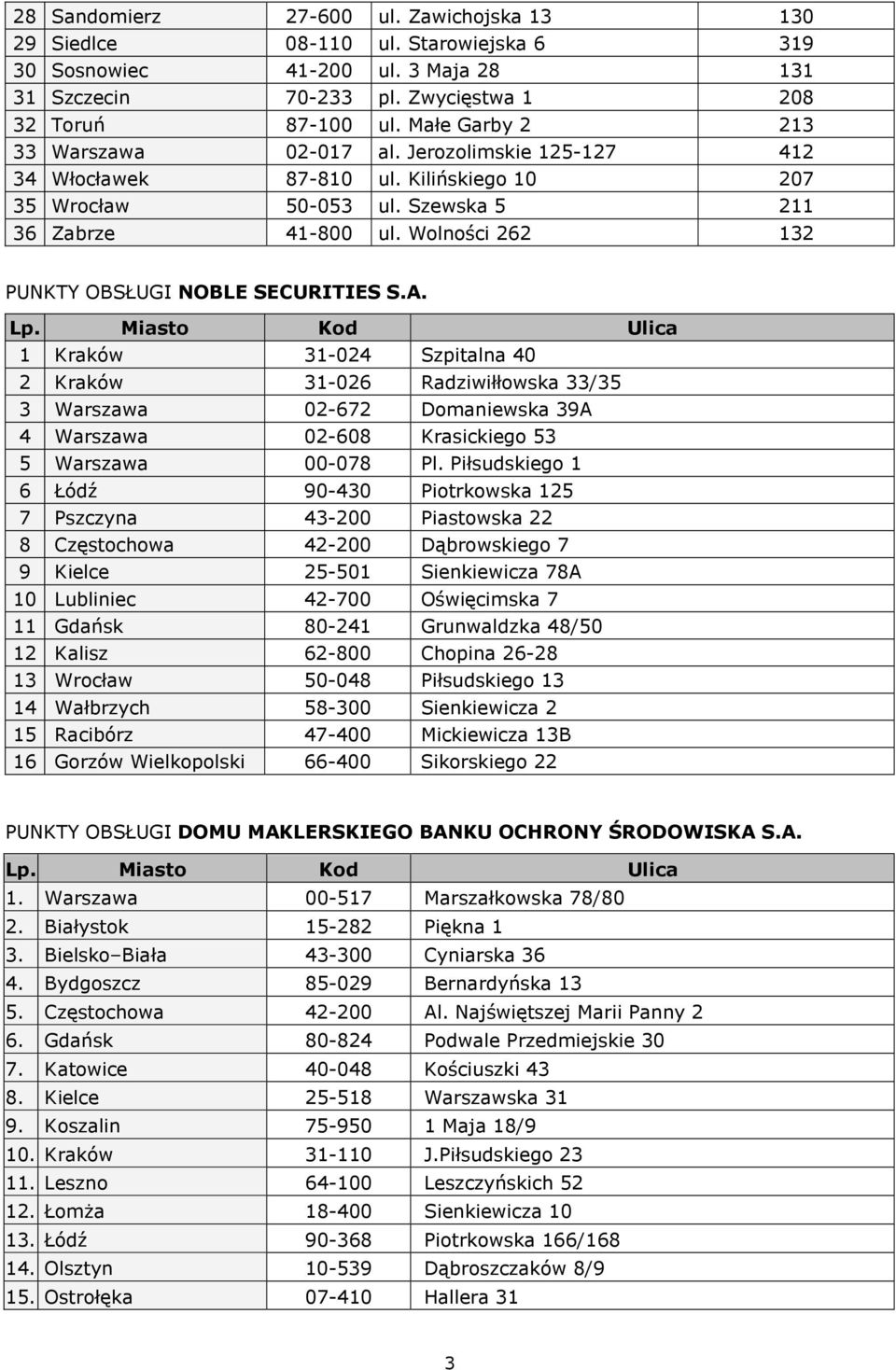 | 28 | Sandomierz | 27-600 | ul. Zawichojska 13 | 130 |
|---|---|---|---|---|
| 29 | Siedlce | 08-110 | ul. Starowiejska 6 | 319 |
| 30 | Sosnowiec | 41-200 | ul. 3 Maja 28 | 131 |
| 31 | Szczecin | 70-233 | pl. Zwycięstwa 1 | 208 |
| 32 | Toruń | 87-100 | ul. Małe Garby 2 | 213 |
| 33 | Warszawa | 02-017 | al. Jerozolimskie 125-127 | 412 |
| 34 | Włocławek | 87-810 | ul. Kilińskiego 10 | 207 |
| 35 | Wrocław | 50-053 | ul. Szewska 5 | 211 |
| 36 | Zabrze | 41-800 | ul. Wolności 262 | 132 |

PUNKTY OBSŁUGI NOBLE SECURITIES S.A.

| Lp. | Miasto | Kod | Ulica |
|---|---|---|---|
| 1 | Kraków | 31-024 | Szpitalna 40 |
| 2 | Kraków | 31-026 | Radziwiłłowska 33/35 |
| 3 | Warszawa | 02-672 | Domaniewska 39A |
| 4 | Warszawa | 02-608 | Krasickiego 53 |
| 5 | Warszawa | 00-078 | Pl. Piłsudskiego 1 |
| 6 | Łódź | 90-430 | Piotrkowska 125 |
| 7 | Pszczyna | 43-200 | Piastowska 22 |
| 8 | Częstochowa | 42-200 | Dąbrowskiego 7 |
| 9 | Kielce | 25-501 | Sienkiewicza 78A |
| 10 | Lubliniec | 42-700 | Oświęcimska 7 |
| 11 | Gdańsk | 80-241 | Grunwaldzka 48/50 |
| 12 | Kalisz | 62-800 | Chopina 26-28 |
| 13 | Wrocław | 50-048 | Piłsudskiego 13 |
| 14 | Wałbrzych | 58-300 | Sienkiewicza 2 |
| 15 | Racibórz | 47-400 | Mickiewicza 13B |
| 16 | Gorzów Wielkopolski | 66-400 | Sikorskiego 22 |

PUNKTY OBSŁUGI DOMU MAKLERSKIEGO BANKU OCHRONY ŚRODOWISKA S.A.

| Lp. | Miasto | Kod | Ulica |
|---|---|---|---|
| 1. | Warszawa | 00-517 | Marszałkowska 78/80 |
| 2. | Białystok | 15-282 | Piękna 1 |
| 3. | Bielsko–Biała | 43-300 | Cyniarska 36 |
| 4. | Bydgoszcz | 85-029 | Bernardyńska 13 |
| 5. | Częstochowa | 42-200 | Al. Najświętszej Marii Panny 2 |
| 6. | Gdańsk | 80-824 | Podwale Przedmiejskie 30 |
| 7. | Katowice | 40-048 | Kościuszki 43 |
| 8. | Kielce | 25-518 | Warszawska 31 |
| 9. | Koszalin | 75-950 | 1 Maja 18/9 |
| 10. | Kraków | 31-110 | J.Piłsudskiego 23 |
| 11. | Leszno | 64-100 | Leszczyńskich 52 |
| 12. | Łomża | 18-400 | Sienkiewicza 10 |
| 13. | Łódź | 90-368 | Piotrkowska 166/168 |
| 14. | Olsztyn | 10-539 | Dąbroszczaków 8/9 |
| 15. | Ostrołęka | 07-410 | Hallera 31 |

3